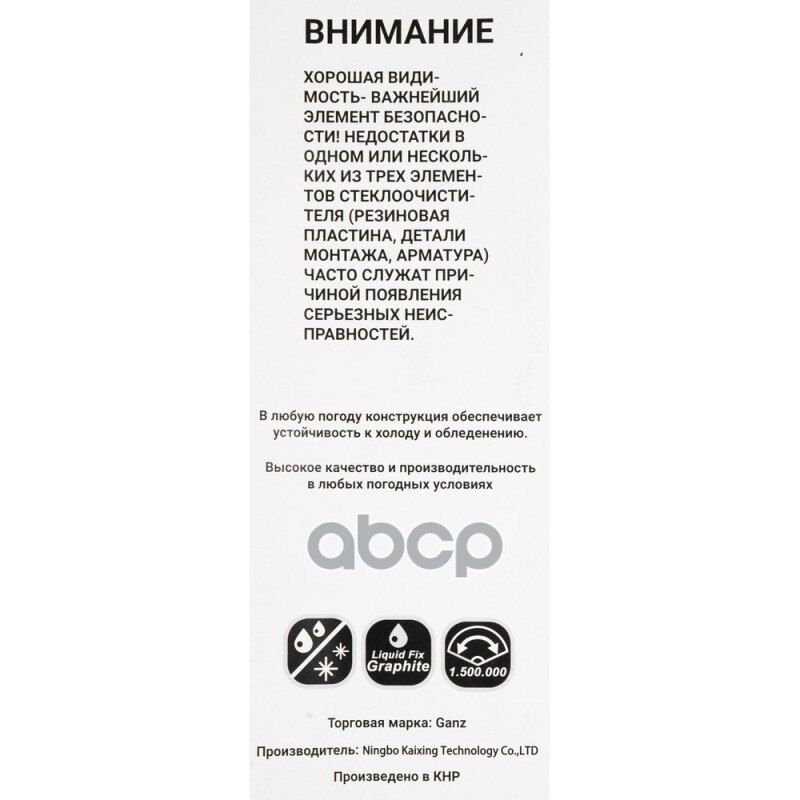 ВНИМАНИЕ

ХОРОШАЯ ВИДИМОСТЬ- ВАЖНЕЙШИЙ ЭЛЕМЕНТ БЕЗОПАСНОСТИ! НЕДОСТАТКИ В ОДНОМ ИЛИ НЕСКОЛЬКИХ ИЗ ТРЕХ ЭЛЕМЕНТОВ СТЕКЛООЧИСТИТЕЛЯ (РЕЗИНОВАЯ ПЛАСТИНА, ДЕТАЛИ МОНТАЖА, АРМАТУРА) ЧАСТО СЛУЖАТ ПРИЧИНОЙ ПОЯВЛЕНИЯ СЕРЬЕЗНЫХ НЕИСПРАВНОСТЕЙ.

В любую погоду конструкция обеспечивает устойчивость к холоду и обледенению.

Высокое качество и производительность в любых погодных условиях

abcp

Liquid Fix Graphite

1.500.000

Торговая марка: Ganz

Производитель: Ningbo Kaixing Technology Co.,LTD

Произведено в КНР